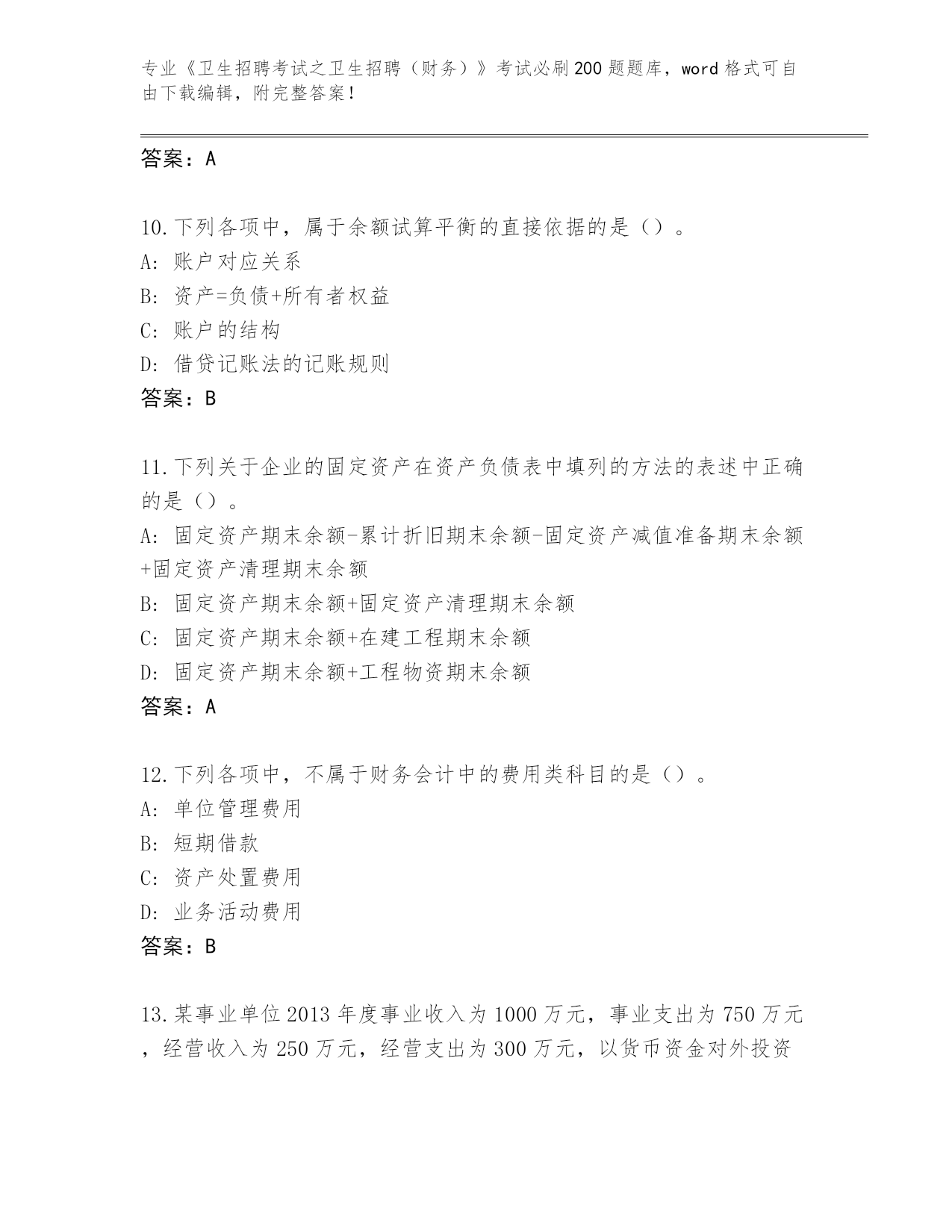 专业《卫生招聘考试之卫生招聘（财务）》考试必刷200题题库，word格式可自由下载编辑，附完整答案！

答案：A

10.下列各项中，属于余额试算平衡的直接依据的是（）。
A：账户对应关系
B：资产=负债+所有者权益
C：账户的结构
D：借贷记账法的记账规则
答案：B

11.下列关于企业的固定资产在资产负债表中填列的方法的表述中正确的是（）。
A：固定资产期末余额-累计折旧期末余额-固定资产减值准备期末余额+固定资产清理期末余额
B：固定资产期末余额+固定资产清理期末余额
C：固定资产期末余额+在建工程期末余额
D：固定资产期末余额+工程物资期末余额
答案：A

12.下列各项中，不属于财务会计中的费用类科目的是（）。
A：单位管理费用
B：短期借款
C：资产处置费用
D：业务活动费用
答案：B

13.某事业单位2013年度事业收入为1000万元，事业支出为750万元，经营收入为250万元，经营支出为300万元，以货币资金对外投资